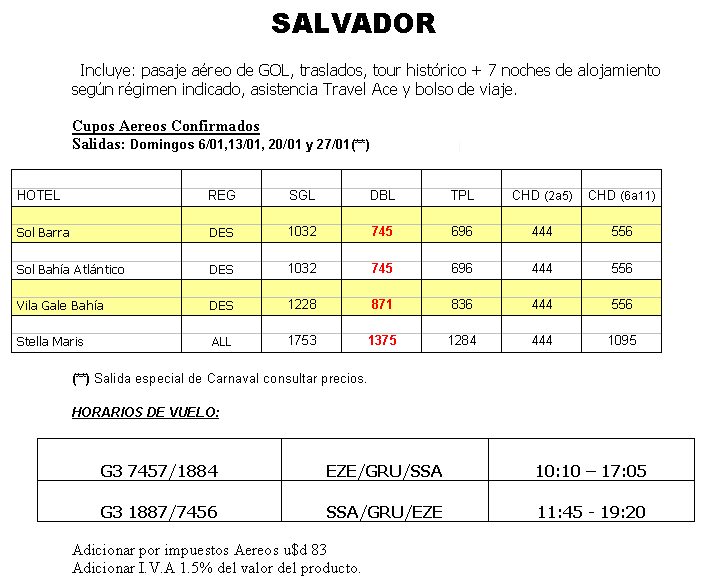 SALVADOR

Incluye: pasaje aéreo de GOL, traslados, tour histórico + 7 noches de alojamiento según régimen indicado, asistencia Travel Ace y bolso de viaje.

Cupos Aereos Confirmados
Salidas: Domingos 6/01,13/01, 20/01 y 27/01(**)

| HOTEL | REG | SGL | DBL | TPL | CHD (2a5) | CHD (6a11) |
|---|---|---|---|---|---|---|
| Sol Barra | DES | 1032 | 745 | 696 | 444 | 556 |
| Sol Bahía Atlántico | DES | 1032 | 745 | 696 | 444 | 556 |
| Vila Gale Bahía | DES | 1228 | 871 | 836 | 444 | 556 |
| Stella Maris | ALL | 1753 | 1375 | 1284 | 444 | 1095 |

(**) Salida especial de Carnaval consultar precios.

HORARIOS DE VUELO:

| G3 7457/1884 | EZE/GRU/SSA | 10:10 – 17:05 |
|---|---|---|
| G3 1887/7456 | SSA/GRU/EZE | 11:45 - 19:20 |

Adicionar por impuestos Aereos u$d 83
Adicionar I.V.A 1.5% del valor del producto.